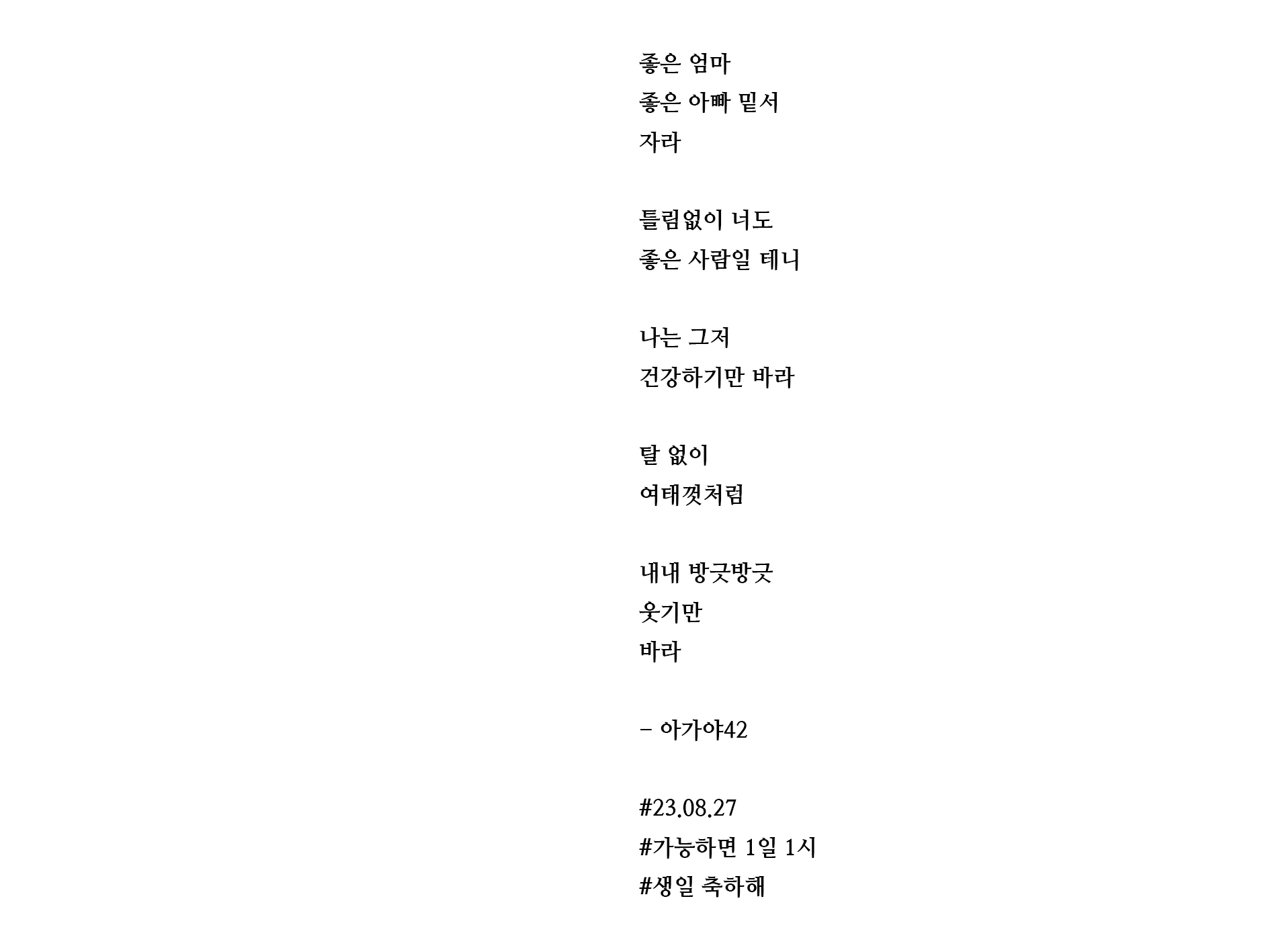 좋은 엄마
좋은 아빠 밑서
자라

틀림없이 너도
좋은 사람일 테니

나는 그저
건강하기만 바라

탈 없이
여태껏처럼

내내 방긋방긋
웃기만
바라

– 아가야42

#23.08.27
#가능하면 1일 1시
#생일 축하해